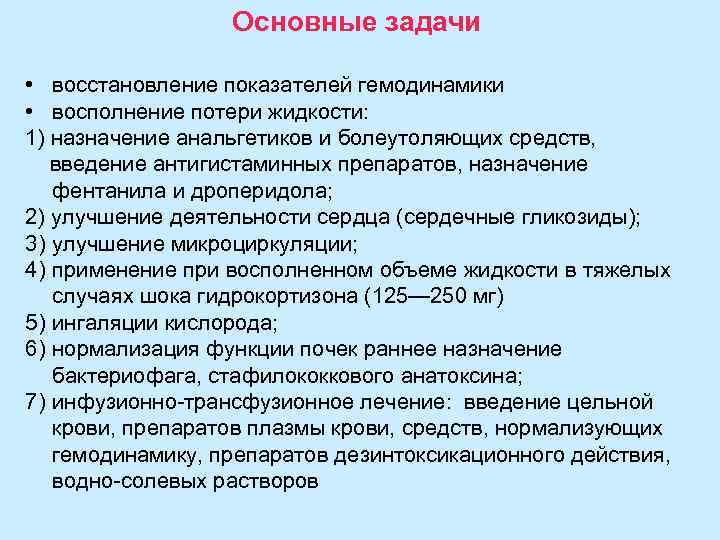 Основные задачи

• восстановление показателей гемодинамики
• восполнение потери жидкости:
1) назначение анальгетиков и болеутоляющих средств, введение антигистаминных препаратов, назначение фентанила и дроперидола;
2) улучшение деятельности сердца (сердечные гликозиды);
3) улучшение микроциркуляции;
4) применение при восполненном объеме жидкости в тяжелых случаях шока гидрокортизона (125—250 мг)
5) ингаляции кислорода;
6) нормализация функции почек раннее назначение бактериофага, стафилококкового анатоксина;
7) инфузионно-трансфузионное лечение: введение цельной крови, препаратов плазмы крови, средств, нормализующих гемодинамику, препаратов дезинтоксикационного действия, водно-солевых растворов